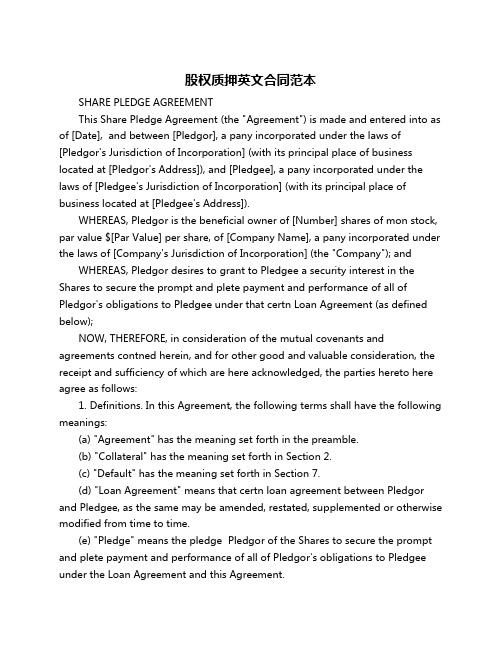 股权质押英文合同范本

SHARE PLEDGE AGREEMENT

This Share Pledge Agreement (the "Agreement") is made and entered into as of [Date], and between [Pledgor], a pany incorporated under the laws of [Pledgor's Jurisdiction of Incorporation] (with its principal place of business located at [Pledgor's Address]), and [Pledgee], a pany incorporated under the laws of [Pledgee's Jurisdiction of Incorporation] (with its principal place of business located at [Pledgee's Address]).

WHEREAS, Pledgor is the beneficial owner of [Number] shares of mon stock, par value $[Par Value] per share, of [Company Name], a pany incorporated under the laws of [Company's Jurisdiction of Incorporation] (the "Company"); and

WHEREAS, Pledgor desires to grant to Pledgee a security interest in the Shares to secure the prompt and plete payment and performance of all of Pledgor's obligations to Pledgee under that certn Loan Agreement (as defined below);

NOW, THEREFORE, in consideration of the mutual covenants and agreements contned herein, and for other good and valuable consideration, the receipt and sufficiency of which are here acknowledged, the parties hereto here agree as follows:

1. Definitions. In this Agreement, the following terms shall have the following meanings:

(a) "Agreement" has the meaning set forth in the preamble.

(b) "Collateral" has the meaning set forth in Section 2.

(c) "Default" has the meaning set forth in Section 7.

(d) "Loan Agreement" means that certn loan agreement between Pledgor and Pledgee, as the same may be amended, restated, supplemented or otherwise modified from time to time.

(e) "Pledge" means the pledge Pledgor of the Shares to secure the prompt and plete payment and performance of all of Pledgor's obligations to Pledgee under the Loan Agreement and this Agreement.